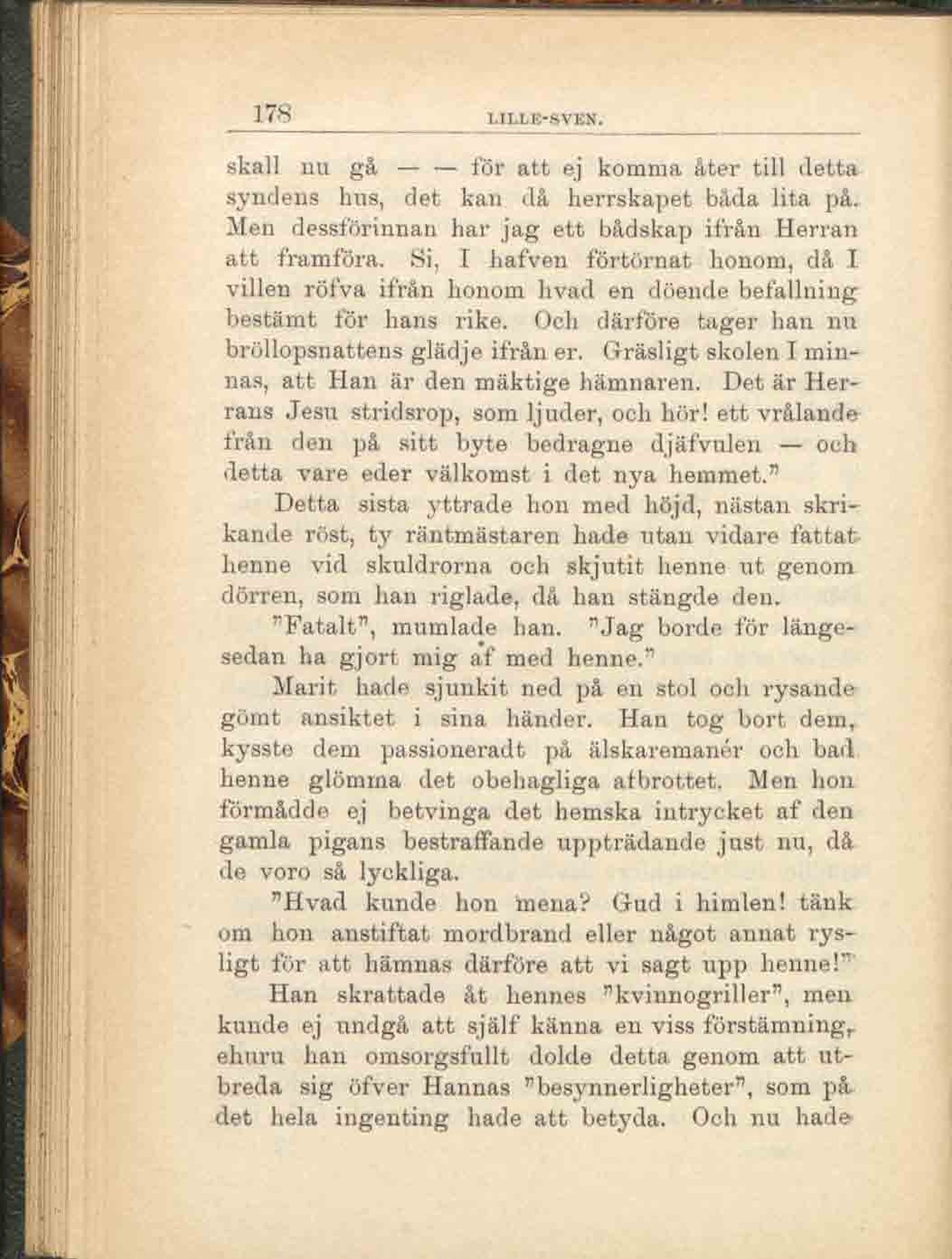 178 LILLE-SVEN.

skall nu gå — — för att ej komma åter till detta syndens hus, det kan då herrskapet båda lita på. Men dessförinnan har jag ett bådskap ifrån Herran att framföra. Si, I hafven förtörnat honom, då I villen röfva ifrån honom hvad en döende befallning bestämt för hans rike. Och därföre tager han nu bröllopsnattens glädje ifrån er. Gräsligt skolen I minnas, att Han är den mäktige hämnaren. Det är Herrans Jesu stridsrop, som ljuder, och hör! ett vrålande från den på sitt byte bedragne djäfvulen — och detta vare eder välkomst i det nya hemmet."

Detta sista yttrade hon med höjd, nästan skrikande röst, ty räntmästaren hade utan vidare fattat henne vid skuldrorna och skjutit henne ut genom dörren, som han riglade, då han stängde den.

"Fatalt", mumlade han. "Jag borde för längesedan ha gjort mig af med henne."

Marit hade sjunkit ned på en stol och rysande gömt ansiktet i sina händer. Han tog bort dem, kysste dem passioneradt på älskaremanér och bad henne glömma det obehagliga afbrottet. Men hon förmådde ej betvinga det hemska intrycket af den gamla pigans bestraffande uppträdande just nu, då de voro så lyckliga.

"Hvad kunde hon mena? Gud i himlen! tänk om hon anstiftat mordbrand eller något annat rysligt för att hämnas därföre att vi sagt upp henne!"

Han skrattade åt hennes "kvinnogriller", men kunde ej undgå att själf känna en viss förstämning, ehuru han omsorgsfullt dolde detta genom att utbreda sig öfver Hannas "besynnerligheter", som på det hela ingenting hade att betyda. Och nu hade